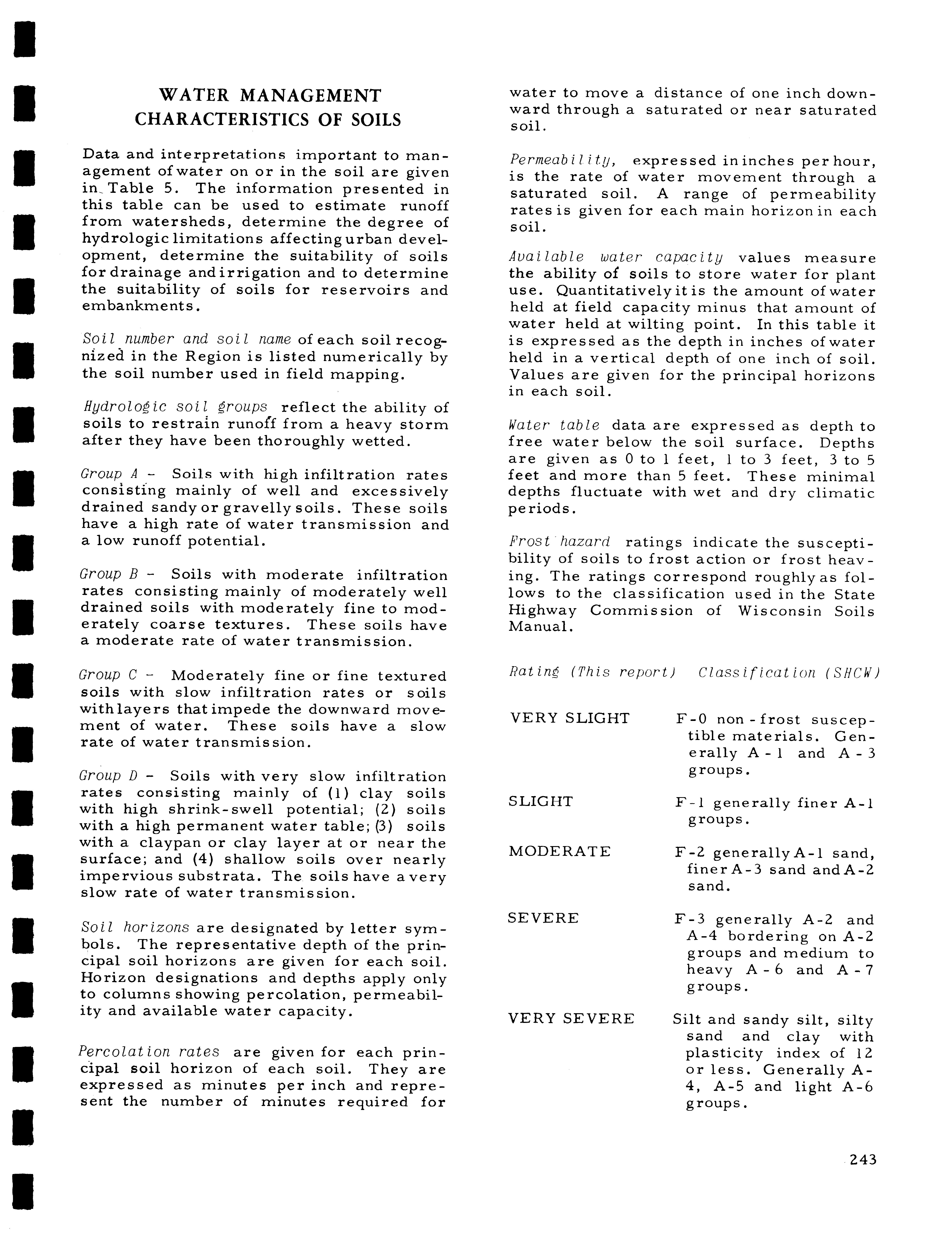 WATER MANAGEMENT CHARACTERISTICS OF SOILS

Data and interpretations important to management of water on or in the soil are given in Table 5. The information presented in this table can be used to estimate runoff from watersheds, determine the degree of hydrologic limitations affecting urban development, determine the suitability of soils for drainage and irrigation and to determine the suitability of soils for reservoirs and embankments.

Soil number and soil name of each soil recognized in the Region is listed numerically by the soil number used in field mapping.

Hydrologic soil groups reflect the ability of soils to restrain runoff from a heavy storm after they have been thoroughly wetted.

Group A - Soils with high infiltration rates consisting mainly of well and excessively drained sandy or gravelly soils. These soils have a high rate of water transmission and a low runoff potential.

Group B - Soils with moderate infiltration rates consisting mainly of moderately well drained soils with moderately fine to moderately coarse textures. These soils have a moderate rate of water transmission.

Group C - Moderately fine or fine textured soils with slow infiltration rates or soils with layers that impede the downward movement of water. These soils have a slow rate of water transmission.

Group D - Soils with very slow infiltration rates consisting mainly of (1) clay soils with high shrink-swell potential; (2) soils with a high permanent water table; (3) soils with a claypan or clay layer at or near the surface; and (4) shallow soils over nearly impervious substrata. The soils have a very slow rate of water transmission.

Soil horizons are designated by letter symbols. The representative depth of the principal soil horizons are given for each soil. Horizon designations and depths apply only to columns showing percolation, permeability and available water capacity.

Percolation rates are given for each principal soil horizon of each soil. They are expressed as minutes per inch and represent the number of minutes required for water to move a distance of one inch downward through a saturated or near saturated soil.

Permeability, expressed in inches per hour, is the rate of water movement through a saturated soil. A range of permeability rates is given for each main horizon in each soil.

Available water capacity values measure the ability of soils to store water for plant use. Quantitatively it is the amount of water held at field capacity minus that amount of water held at wilting point. In this table it is expressed as the depth in inches of water held in a vertical depth of one inch of soil. Values are given for the principal horizons in each soil.

Water table data are expressed as depth to free water below the soil surface. Depths are given as 0 to 1 feet, 1 to 3 feet, 3 to 5 feet and more than 5 feet. These minimal depths fluctuate with wet and dry climatic periods.

Frost hazard ratings indicate the susceptibility of soils to frost action or frost heaving. The ratings correspond roughly as follows to the classification used in the State Highway Commission of Wisconsin Soils Manual.

| Rating (This report) | Classification (SHCW) |
|---|---|
| VERY SLIGHT | F-0 non-frost susceptible materials. Generally A-1 and A-3 groups. |
| SLIGHT | F-1 generally finer A-1 groups. |
| MODERATE | F-2 generally A-1 sand, finer A-3 sand and A-2 sand. |
| SEVERE | F-3 generally A-2 and A-4 bordering on A-2 groups and medium to heavy A-6 and A-7 groups. |
| VERY SEVERE | Silt and sandy silt, silty sand and clay with plasticity index of 12 or less. Generally A-4, A-5 and light A-6 groups. |

243